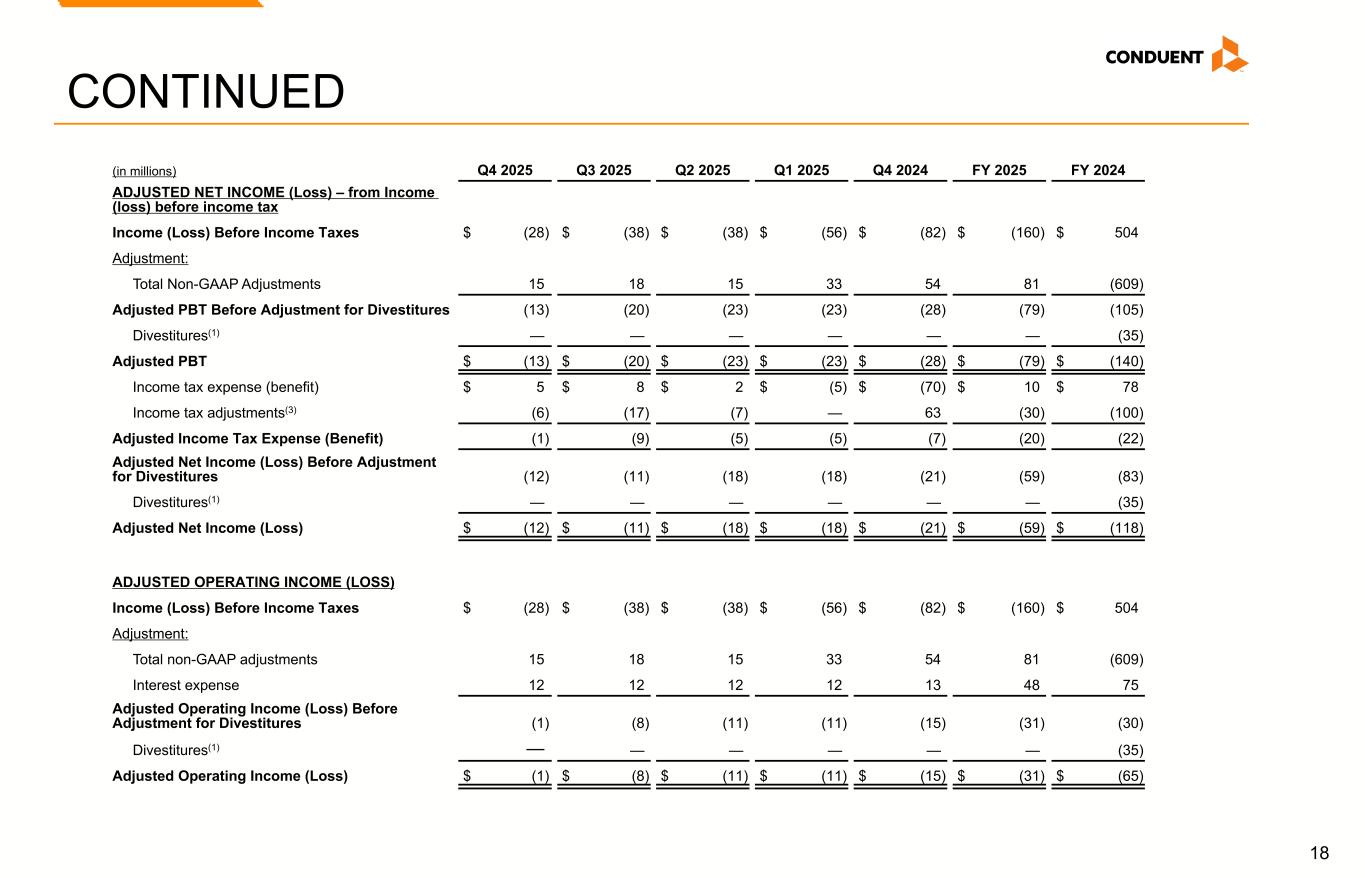 CONDUENT

CONTINUED

| (in millions) | Q4 2025 | Q3 2025 | Q2 2025 | Q1 2025 | Q4 2024 | FY 2025 | FY 2024 |
|---|---|---|---|---|---|---|---|
| ADJUSTED NET INCOME (Loss) – from Income (loss) before income tax | | | | | | | |
| Income (Loss) Before Income Taxes | $ (28) | $ (38) | $ (38) | $ (56) | $ (82) | $ (160) | $ 504 |
| Adjustment: | | | | | | | |
| Total Non-GAAP Adjustments | 15 | 18 | 15 | 33 | 54 | 81 | (609) |
| Adjusted PBT Before Adjustment for Divestitures | (13) | (20) | (23) | (23) | (28) | (79) | (105) |
| Divestitures$^{(1)}$ | — | — | — | — | — | — | (35) |
| Adjusted PBT | $ (13) | $ (20) | $ (23) | $ (23) | $ (28) | $ (79) | $ (140) |
| Income tax expense (benefit) | $ 5 | $ 8 | $ 2 | $ (5) | $ (70) | $ 10 | $ 78 |
| Income tax adjustments$^{(3)}$ | (6) | (17) | (7) | — | 63 | (30) | (100) |
| Adjusted Income Tax Expense (Benefit) | (1) | (9) | (5) | (5) | (7) | (20) | (22) |
| Adjusted Net Income (Loss) Before Adjustment for Divestitures | (12) | (11) | (18) | (18) | (21) | (59) | (83) |
| Divestitures$^{(1)}$ | — | — | — | — | — | — | (35) |
| Adjusted Net Income (Loss) | $ (12) | $ (11) | $ (18) | $ (18) | $ (21) | $ (59) | $ (118) |
| ADJUSTED OPERATING INCOME (LOSS) | | | | | | | |
| Income (Loss) Before Income Taxes | $ (28) | $ (38) | $ (38) | $ (56) | $ (82) | $ (160) | $ 504 |
| Adjustment: | | | | | | | |
| Total non-GAAP adjustments | 15 | 18 | 15 | 33 | 54 | 81 | (609) |
| Interest expense | 12 | 12 | 12 | 12 | 13 | 48 | 75 |
| Adjusted Operating Income (Loss) Before Adjustment for Divestitures | (1) | (8) | (11) | (11) | (15) | (31) | (30) |
| Divestitures$^{(1)}$ | — | — | — | — | — | — | (35) |
| Adjusted Operating Income (Loss) | $ (1) | $ (8) | $ (11) | $ (11) | $ (15) | $ (31) | $ (65) |

18